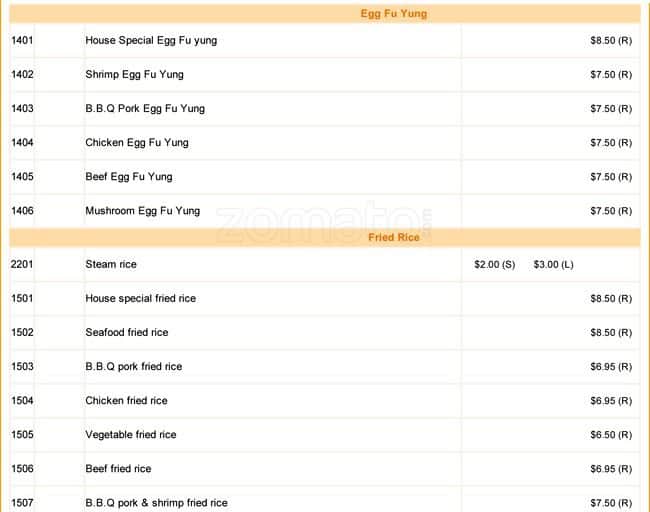 Egg Fu Yung

1401 House Special Egg Fu yung $8.50 (R)

1402 Shrimp Egg Fu Yung $7.50 (R)

1403 B.B.Q Pork Egg Fu Yung $7.50 (R)

1404 Chicken Egg Fu Yung $7.50 (R)

1405 Beef Egg Fu Yung $7.50 (R)

1406 Mushroom Egg Fu Yung $7.50 (R)

Fried Rice

2201 Steam rice $2.00 (S) $3.00 (L)

1501 House special fried rice $8.50 (R)

1502 Seafood fried rice $8.50 (R)

1503 B.B.Q pork fried rice $6.95 (R)

1504 Chicken fried rice $6.95 (R)

1505 Vegetable fried rice $6.50 (R)

1506 Beef fried rice $6.95 (R)

1507 B.B.Q pork & shrimp fried rice $7.50 (R)

zomato